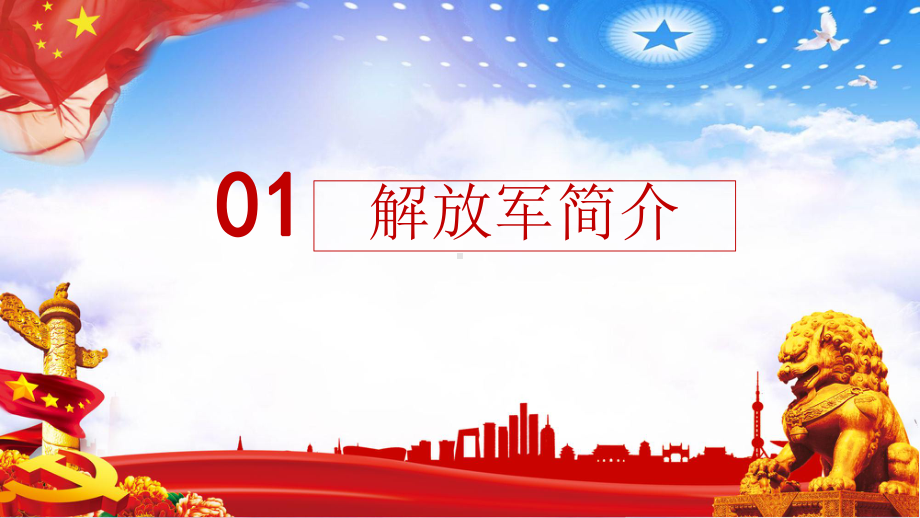 01 解放军简介